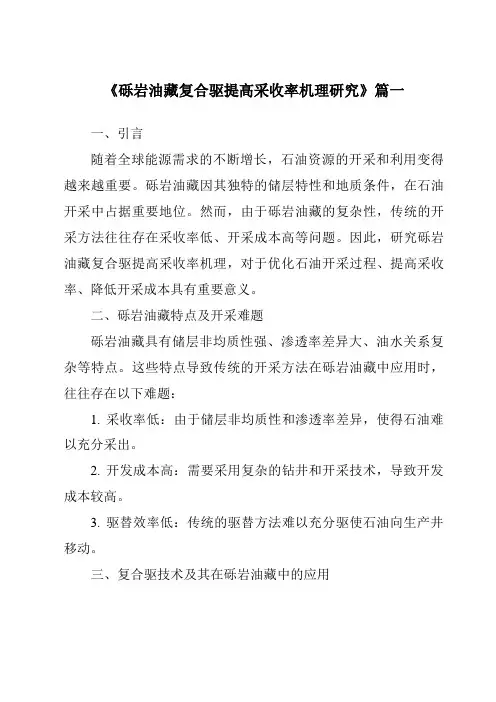 《砾岩油藏复合驱提高采收率机理研究》篇一

一、引言

随着全球能源需求的不断增长，石油资源的开采和利用变得越来越重要。砾岩油藏因其独特的储层特性和地质条件，在石油开采中占据重要地位。然而，由于砾岩油藏的复杂性，传统的开采方法往往存在采收率低、开采成本高等问题。因此，研究砾岩油藏复合驱提高采收率机理，对于优化石油开采过程、提高采收率、降低开采成本具有重要意义。

二、砾岩油藏特点及开采难题

砾岩油藏具有储层非均质性强、渗透率差异大、油水关系复杂等特点。这些特点导致传统的开采方法在砾岩油藏中应用时，往往存在以下难题：

1. 采收率低：由于储层非均质性和渗透率差异，使得石油难以充分采出。

2. 开发成本高：需要采用复杂的钻井和开采技术，导致开发成本较高。

3. 驱替效率低：传统的驱替方法难以充分驱使石油向生产井移动。

三、复合驱技术及其在砾岩油藏中的应用